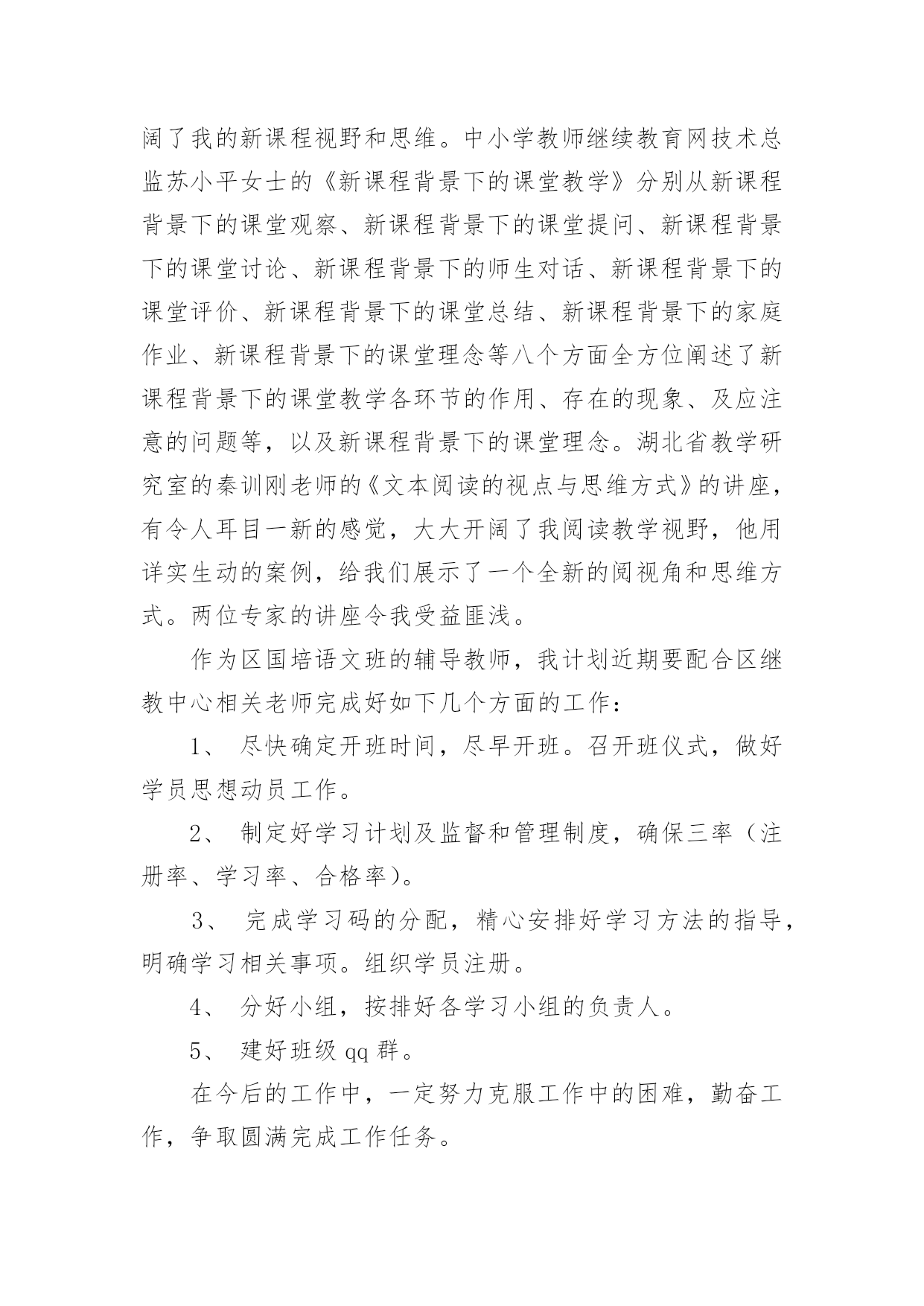 阔了我的新课程视野和思维。中小学教师继续教育网技术总监苏小平女士的《新课程背景下的课堂教学》分别从新课程背景下的课堂观察、新课程背景下的课堂提问、新课程背景下的课堂讨论、新课程背景下的师生对话、新课程背景下的课堂评价、新课程背景下的课堂总结、新课程背景下的家庭作业、新课程背景下的课堂理念等八个方面全方位阐述了新课程背景下的课堂教学各环节的作用、存在的现象、及应注意的问题等，以及新课程背景下的课堂理念。湖北省教学研究室的秦训刚老师的《文本阅读的视点与思维方式》的讲座，有令人耳目一新的感觉，大大开阔了我阅读教学视野，他用详实生动的案例，给我们展示了一个全新的阅视角和思维方式。两位专家的讲座令我受益匪浅。

作为区国培语文班的辅导教师，我计划近期要配合区继教中心相关老师完成好如下几个方面的工作：

1、 尽快确定开班时间，尽早开班。召开班仪式，做好学员思想动员工作。

2、 制定好学习计划及监督和管理制度，确保三率（注册率、学习率、合格率）。

3、 完成学习码的分配，精心安排好学习方法的指导，明确学习相关事项。组织学员注册。

4、 分好小组，按排好各学习小组的负责人。

5、 建好班级 qq 群。

在今后的工作中，一定努力克服工作中的困难，勤奋工作，争取圆满完成工作任务。